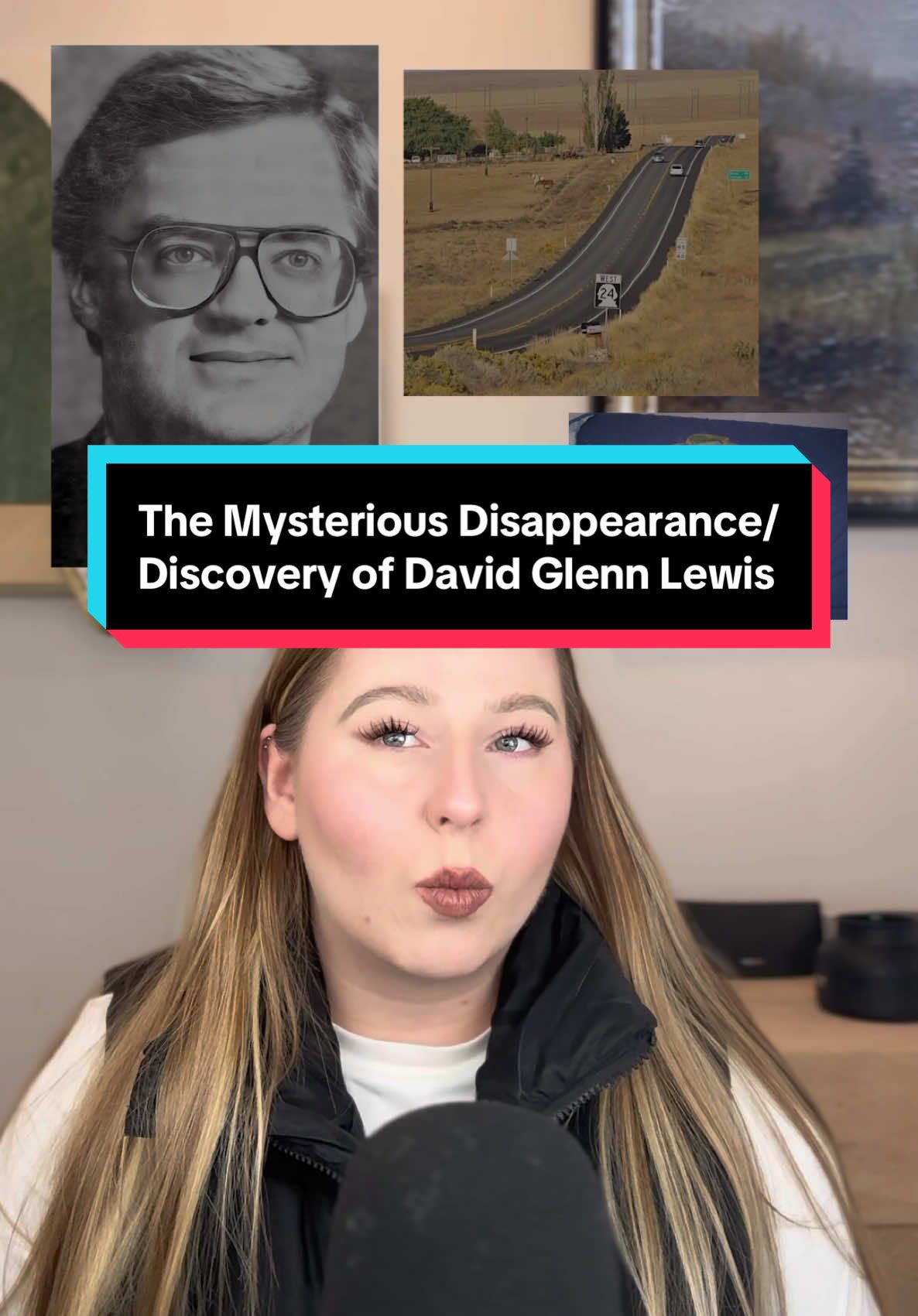 WEST
24

The Mysterious Disappearance/ Discovery of David Glenn Lewis